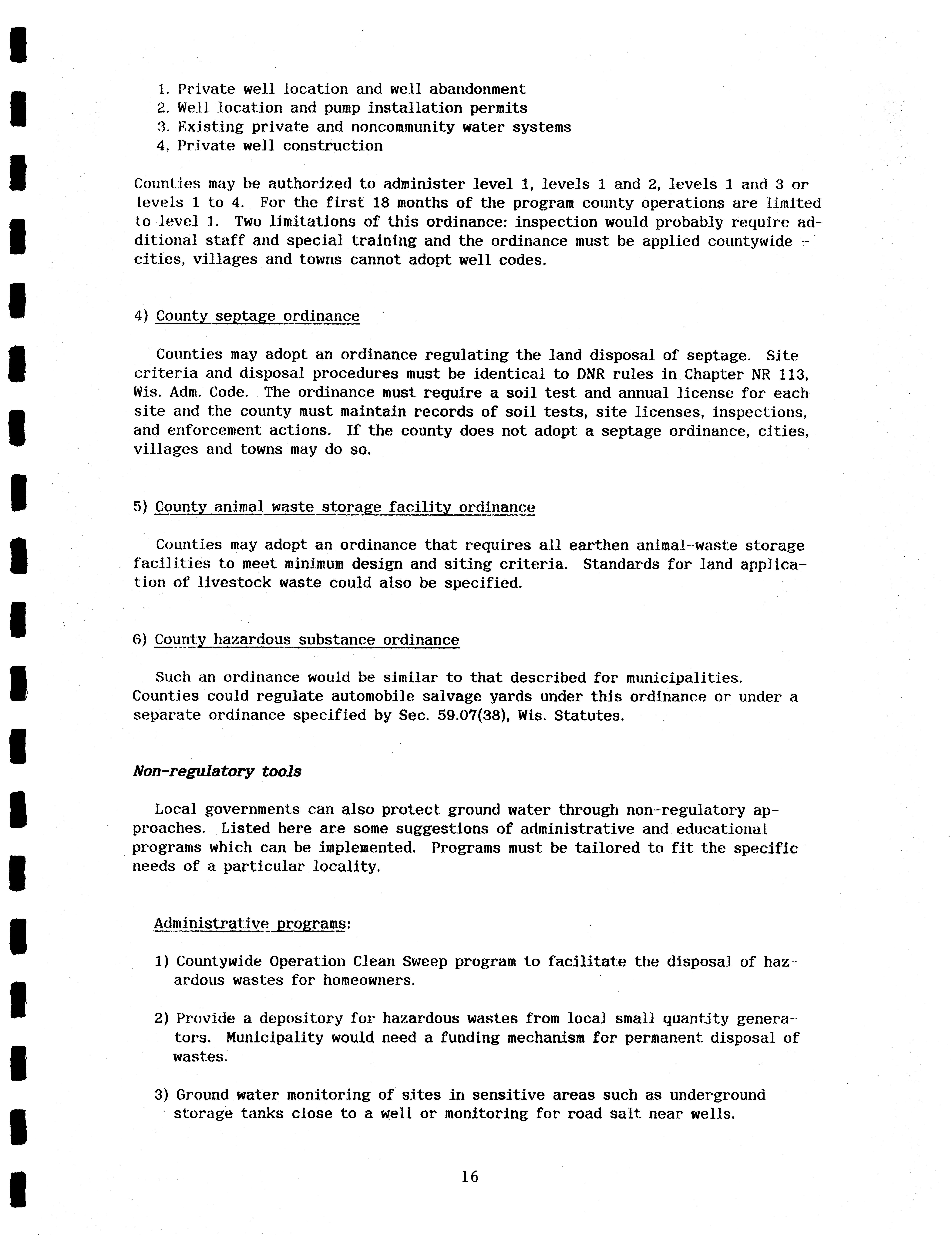 1. Private well location and well abandonment
2. Well location and pump installation permits
3. Existing private and noncommunity water systems
4. Private well construction

Counties may be authorized to administer level 1, levels 1 and 2, levels 1 and 3 or levels 1 to 4. For the first 18 months of the program county operations are limited to level 1. Two limitations of this ordinance: inspection would probably require additional staff and special training and the ordinance must be applied countywide - cities, villages and towns cannot adopt well codes.

4) County septage ordinance

Counties may adopt an ordinance regulating the land disposal of septage. Site criteria and disposal procedures must be identical to DNR rules in Chapter NR 113, Wis. Adm. Code. The ordinance must require a soil test and annual license for each site and the county must maintain records of soil tests, site licenses, inspections, and enforcement actions. If the county does not adopt a septage ordinance, cities, villages and towns may do so.

5) County animal waste storage facility ordinance

Counties may adopt an ordinance that requires all earthen animal-waste storage facilities to meet minimum design and siting criteria. Standards for land application of livestock waste could also be specified.

6) County hazardous substance ordinance

Such an ordinance would be similar to that described for municipalities. Counties could regulate automobile salvage yards under this ordinance or under a separate ordinance specified by Sec. 59.07(38), Wis. Statutes.

Non-regulatory tools

Local governments can also protect ground water through non-regulatory approaches. Listed here are some suggestions of administrative and educational programs which can be implemented. Programs must be tailored to fit the specific needs of a particular locality.

Administrative programs:

1) Countywide Operation Clean Sweep program to facilitate the disposal of hazardous wastes for homeowners.

2) Provide a depository for hazardous wastes from local small quantity generators. Municipality would need a funding mechanism for permanent disposal of wastes.

3) Ground water monitoring of sites in sensitive areas such as underground storage tanks close to a well or monitoring for road salt near wells.

16